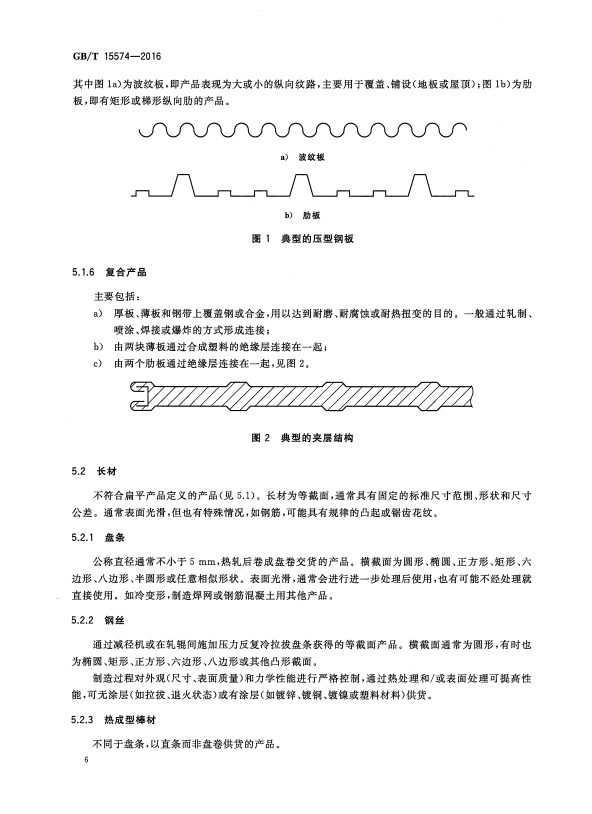 GB/T 15574—2016

其中图 1a)为波纹板，即产品表现为大或小的纵向纹路，主要用于覆盖、铺设(地板或屋顶)；图 1b)为肋板，即有矩形或梯形纵向肋的产品。

a) 波纹板

b) 肋板

图 1 典型的压型钢板

5.1.6 复合产品

主要包括：

a) 厚板、薄板和钢带上覆盖钢或合金，用以达到耐磨、耐腐蚀或耐热扭变的目的。一般通过轧制、喷涂、焊接或爆炸的方式形成连接；

b) 由两块薄板通过合成塑料的绝缘层连接在一起；

c) 由两个肋板通过绝缘层连接在一起，见图 2。

图 2 典型的夹层结构

5.2 长材

不符合扁平产品定义的产品(见 5.1)。长材为等截面，通常具有固定的标准尺寸范围、形状和尺寸公差。通常表面光滑，但也有特殊情况，如钢筋，可能具有规律的凸起或锯齿花纹。

5.2.1 盘条

公称直径通常不小于 5 mm，热轧后卷成盘卷交货的产品。横截面为圆形、椭圆、正方形、矩形、六边形、八边形、半圆形或任意相似形状。表面光滑，通常会进行进一步处理后使用，也有可能不经处理就直接使用。如冷变形，制造焊网或钢筋混凝土用其他产品。

5.2.2 钢丝

通过减径机或在轧辊间施加压力反复冷拉拔盘条获得的等截面产品。横截面通常为圆形，有时也为椭圆、矩形、正方形、六边形、八边形或其他凸形截面。

制造过程对外观(尺寸、表面质量)和力学性能进行严格控制，通过热处理和/或表面处理可提高性能，可无涂层(如拉拔、退火状态)或有涂层(如镀锌、镀铜、镀镍或塑料材料)供货。

5.2.3 热成型棒材

不同于盘条，以直条而非盘卷供货的产品。

6